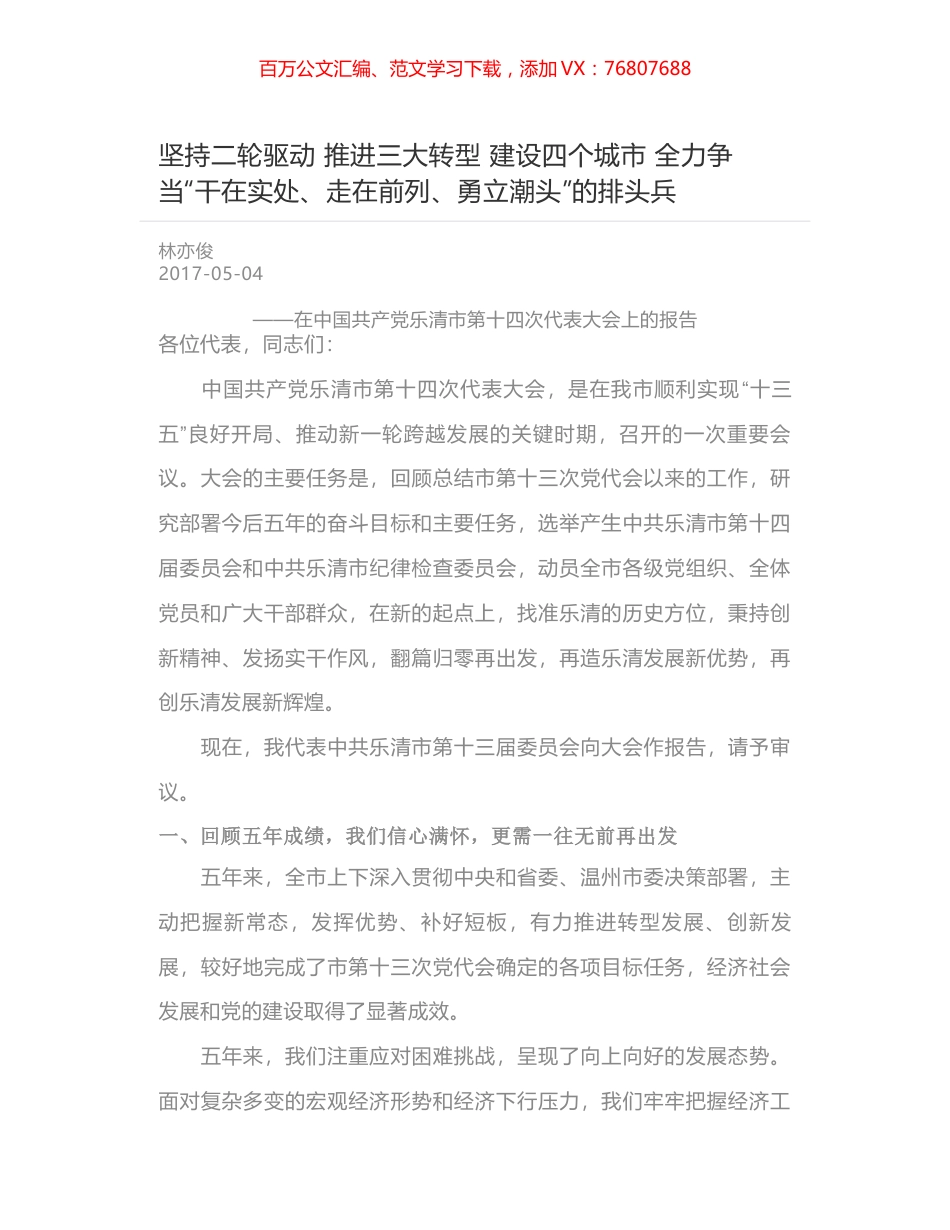 百万公文汇编、范文学习下载，添加 VX：76807688

坚持二轮驱动 推进三大转型 建设四个城市 全力争当“干在实处、走在前列、勇立潮头”的排头兵

林亦俊
2017-05-04

——在中国共产党乐清市第十四次代表大会上的报告

各位代表，同志们：

中国共产党乐清市第十四次代表大会，是在我市顺利实现“十三五”良好开局、推动新一轮跨越发展的关键时期，召开的一次重要会议。大会的主要任务是，回顾总结市第十三次党代会以来的工作，研究部署今后五年的奋斗目标和主要任务，选举产生中共乐清市第十四届委员会和中共乐清市纪律检查委员会，动员全市各级党组织、全体党员和广大干部群众，在新的起点上，找准乐清的历史方位，秉持创新精神、发扬实干作风，翻篇归零再出发，再造乐清发展新优势，再创乐清发展新辉煌。

现在，我代表中共乐清市第十三届委员会向大会作报告，请予审议。

一、回顾五年成绩，我们信心满怀，更需一往无前再出发

五年来，全市上下深入贯彻中央和省委、温州市委决策部署，主动把握新常态，发挥优势、补好短板，有力推进转型发展、创新发展，较好地完成了市第十三次党代会确定的各项目标任务，经济社会发展和党的建设取得了显著成效。

五年来，我们注重应对困难挑战，呈现了向上向好的发展态势。面对复杂多变的宏观经济形势和经济下行压力，我们牢牢把握经济工